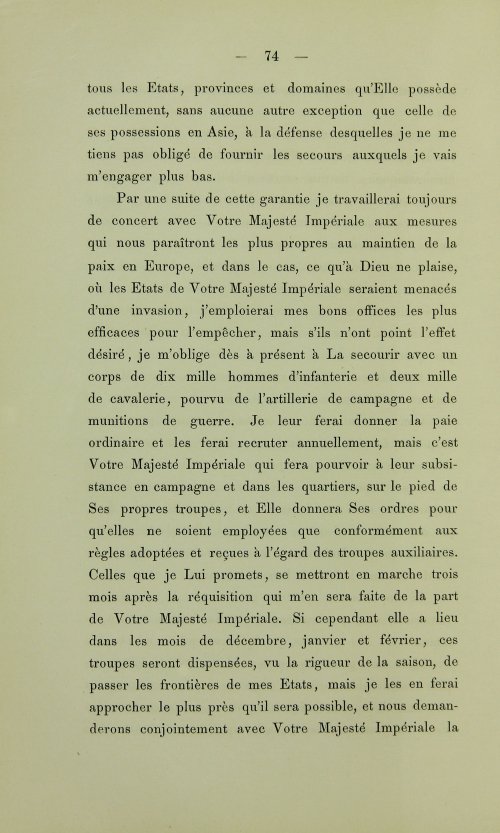 — 74 —

tous les Etats, provinces et domaines qu'Elle possède actuellement, sans aucune autre exception que celle de ses possessions en Asie, à la défense desquelles je ne me tiens pas obligé de fournir les secours auxquels je vais m'engager plus bas.

Par une suite de cette garantie je travaillerai toujours de concert avec Votre Majesté Impériale aux mesures qui nous paraîtront les plus propres au maintien de la paix en Europe, et dans le cas, ce qu'à Dieu ne plaise, où les Etats de Votre Majesté Impériale seraient menacés d'une invasion, j'emploierai mes bons offices les plus efficaces pour l'empêcher, mais s'ils n'ont point l'effet désiré, je m'oblige dès à présent à La secourir avec un corps de dix mille hommes d'infanterie et deux mille de cavalerie, pourvu de l'artillerie de campagne et de munitions de guerre. Je leur ferai donner la paie ordinaire et les ferai recruter annuellement, mais c'est Votre Majesté Impériale qui fera pourvoir à leur subsistance en campagne et dans les quartiers, sur le pied de Ses propres troupes, et Elle donnera Ses ordres pour qu'elles ne soient employées que conformément aux règles adoptées et reçues à l'égard des troupes auxiliaires. Celles que je Lui promets, se mettront en marche trois mois après la réquisition qui m'en sera faite de la part de Votre Majesté Impériale. Si cependant elle a lieu dans les mois de décembre, janvier et février, ces troupes seront dispensées, vu la rigueur de la saison, de passer les frontières de mes Etats, mais je les en ferai approcher le plus près qu'il sera possible, et nous demanderons conjointement avec Votre Majesté Impériale la